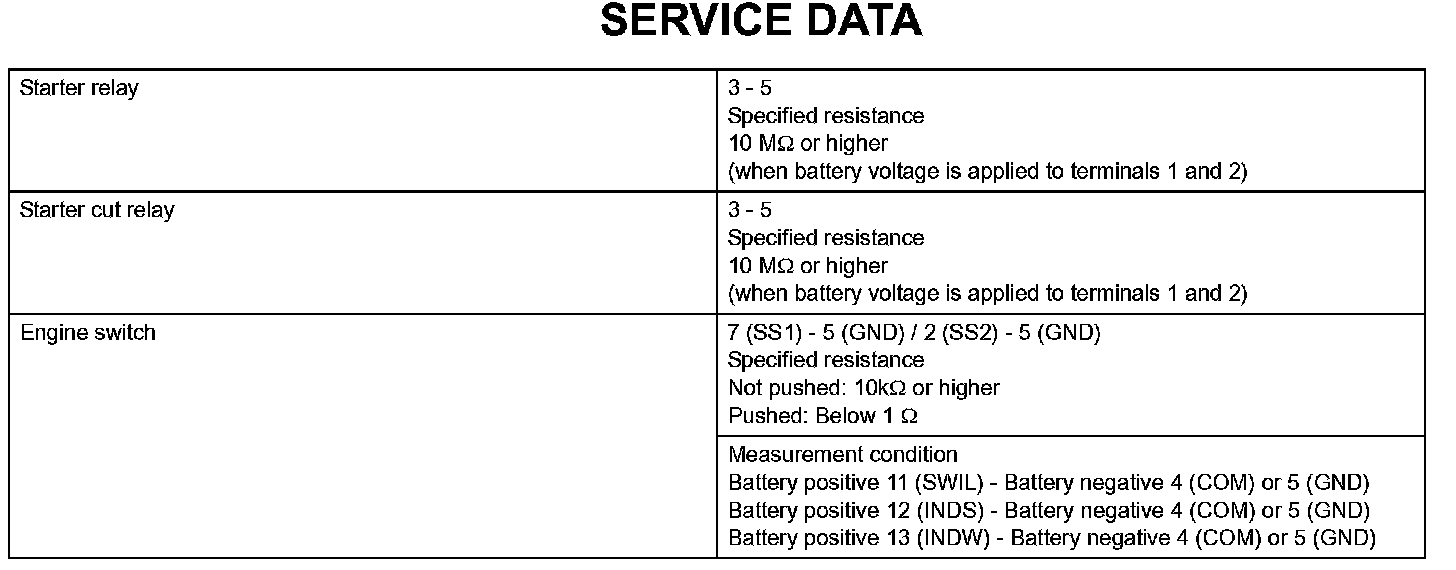 SERVICE DATA

| | |
|---|---|
| Starter relay | 3 - 5<br>Specified resistance<br>10 MΩ or higher<br>(when battery voltage is applied to terminals 1 and 2) |
| Starter cut relay | 3 - 5<br>Specified resistance<br>10 MΩ or higher<br>(when battery voltage is applied to terminals 1 and 2) |
| Engine switch | 7 (SS1) - 5 (GND) / 2 (SS2) - 5 (GND)<br>Specified resistance<br>Not pushed: 10kΩ or higher<br>Pushed: Below 1 Ω |
| | Measurement condition<br>Battery positive 11 (SWIL) - Battery negative 4 (COM) or 5 (GND)<br>Battery positive 12 (INDS) - Battery negative 4 (COM) or 5 (GND)<br>Battery positive 13 (INDW) - Battery negative 4 (COM) or 5 (GND) |